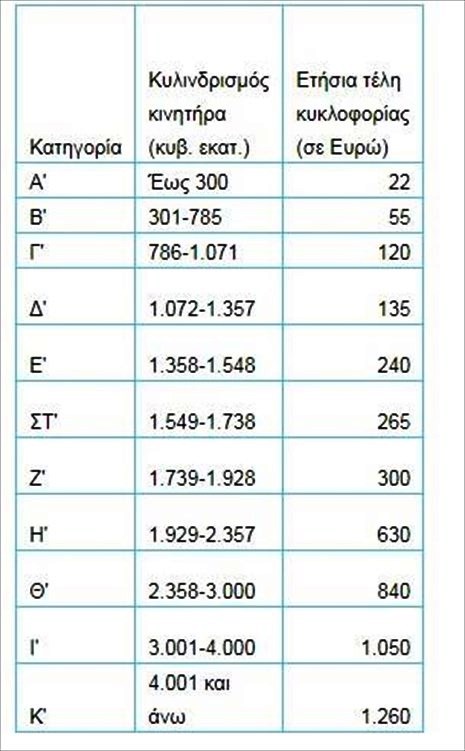 | Κατηγορία | Κυλινδρισμός κινητήρα (κυβ. εκατ.) | Ετήσια τέλη κυκλοφορίας (σε Ευρώ) |
|---|---|---|
| Α' | Έως 300 | 22 |
| Β' | 301-785 | 55 |
| Γ' | 786-1.071 | 120 |
| Δ' | 1.072-1.357 | 135 |
| Ε' | 1.358-1.548 | 240 |
| ΣΤ' | 1.549-1.738 | 265 |
| Ζ' | 1.739-1.928 | 300 |
| Η' | 1.929-2.357 | 630 |
| Θ' | 2.358-3.000 | 840 |
| Ι' | 3.001-4.000 | 1.050 |
| Κ' | 4.001 και άνω | 1.260 |